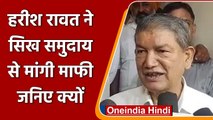 हरीश रावत ने सिख समुदाय से मांगी माफी जनिए क्यों

Oneindia Hindi